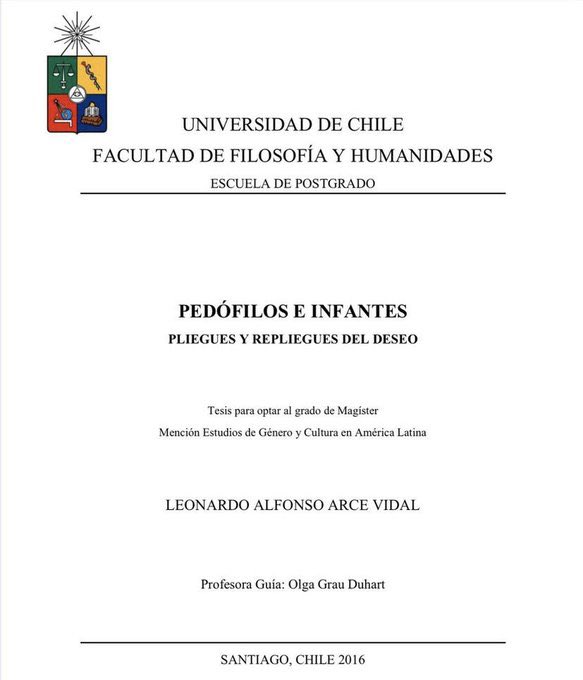 UNIVERSIDAD DE CHILE
FACULTAD DE FILOSOFÍA Y HUMANIDADES
ESCUELA DE POSTGRADO

PEDÓFILOS E INFANTES
PLIEGUES Y REPLIEGUES DEL DESEO

Tesis para optar al grado de Magíster
Mención Estudios de Género y Cultura en América Latina

LEONARDO ALFONSO ARCE VIDAL

Profesora Guía: Olga Grau Duhart

SANTIAGO, CHILE 2016